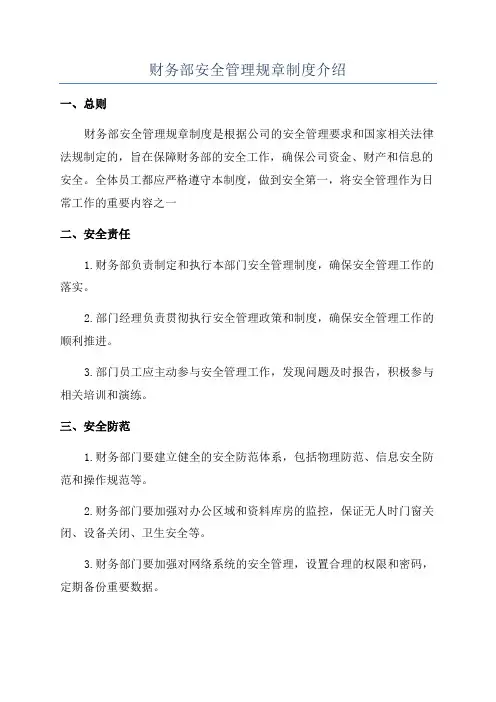 财务部安全管理规章制度介绍

一、总则

财务部安全管理规章制度是根据公司的安全管理要求和国家相关法律法规制定的，旨在保障财务部的安全工作，确保公司资金、财产和信息的安全。全体员工都应严格遵守本制度，做到安全第一，将安全管理作为日常工作的重要内容之一

二、安全责任

1.财务部负责制定和执行本部门安全管理制度，确保安全管理工作的落实。

2.部门经理负责贯彻执行安全管理政策和制度，确保安全管理工作的顺利推进。

3.部门员工应主动参与安全管理工作，发现问题及时报告，积极参与相关培训和演练。

三、安全防范

1.财务部门要建立健全的安全防范体系，包括物理防范、信息安全防范和操作规范等。

2.财务部门要加强对办公区域和资料库房的监控，保证无人时门窗关闭、设备关闭、卫生安全等。

3.财务部门要加强对网络系统的安全管理，设置合理的权限和密码，定期备份重要数据。